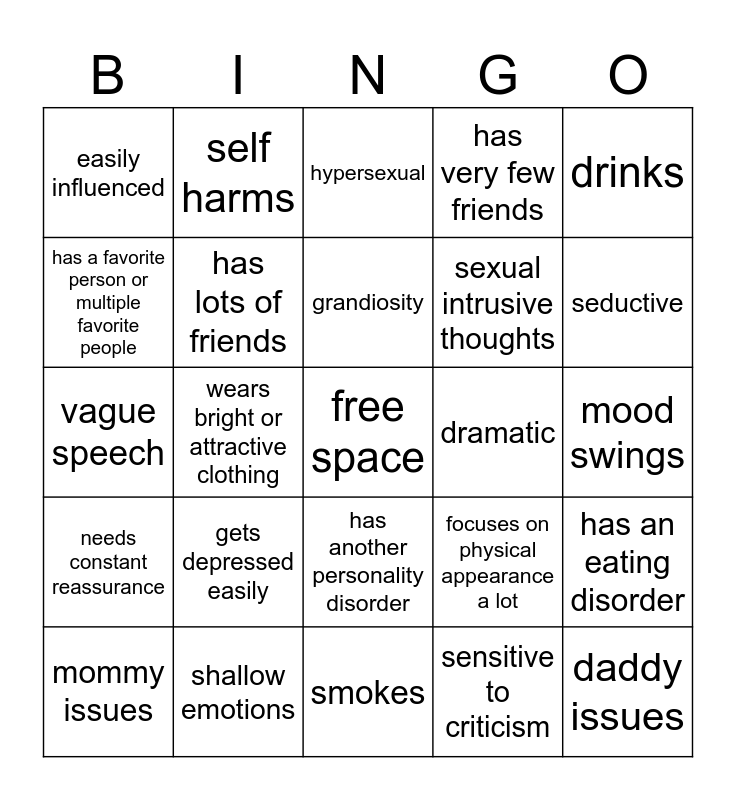 | B | I | N | G | O |
|---|---|---|---|---|
| easily influenced | self harms | hypersexual | has very few friends | drinks |
| has a favorite person or multiple favorite people | has lots of friends | grandiosity | sexual intrusive thoughts | seductive |
| vague speech | wears bright or attractive clothing | free space | dramatic | mood swings |
| needs constant reassurance | gets depressed easily | has another personality disorder | focuses on physical appearance a lot | has an eating disorder |
| mommy issues | shallow emotions | smokes | sensitive to criticism | daddy issues |